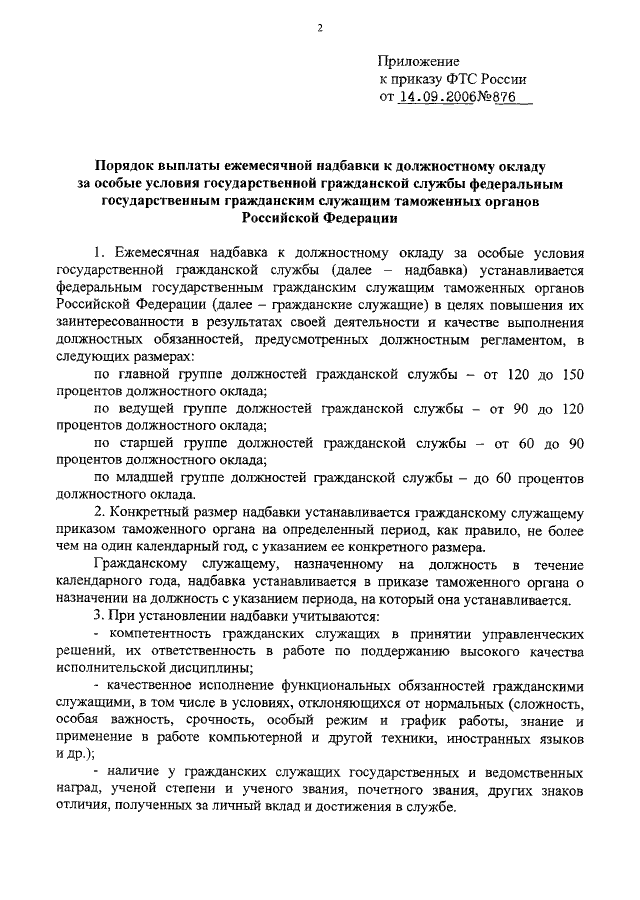 2

Приложение
к приказу ФТС России
от 14.09.2006№876

Порядок выплаты ежемесячной надбавки к должностному окладу за особые условия государственной гражданской службы федеральным государственным гражданским служащим таможенных органов Российской Федерации

1. Ежемесячная надбавка к должностному окладу за особые условия государственной гражданской службы (далее – надбавка) устанавливается федеральным государственным гражданским служащим таможенных органов Российской Федерации (далее – гражданские служащие) в целях повышения их заинтересованности в результатах своей деятельности и качестве выполнения должностных обязанностей, предусмотренных должностным регламентом, в следующих размерах:

по главной группе должностей гражданской службы – от 120 до 150 процентов должностного оклада;

по ведущей группе должностей гражданской службы – от 90 до 120 процентов должностного оклада;

по старшей группе должностей гражданской службы – от 60 до 90 процентов должностного оклада;

по младшей группе должностей гражданской службы – до 60 процентов должностного оклада.

2. Конкретный размер надбавки устанавливается гражданскому служащему приказом таможенного органа на определенный период, как правило, не более чем на один календарный год, с указанием ее конкретного размера.

Гражданскому служащему, назначенному на должность в течение календарного года, надбавка устанавливается в приказе таможенного органа о назначении на должность с указанием периода, на который она устанавливается.

3. При установлении надбавки учитываются:

- компетентность гражданских служащих в принятии управленческих решений, их ответственность в работе по поддержанию высокого качества исполнительской дисциплины;

- качественное исполнение функциональных обязанностей гражданскими служащими, в том числе в условиях, отклоняющихся от нормальных (сложность, особая важность, срочность, особый режим и график работы, знание и применение в работе компьютерной и другой техники, иностранных языков и др.);

- наличие у гражданских служащих государственных и ведомственных наград, ученой степени и ученого звания, почетного звания, других знаков отличия, полученных за личный вклад и достижения в службе.